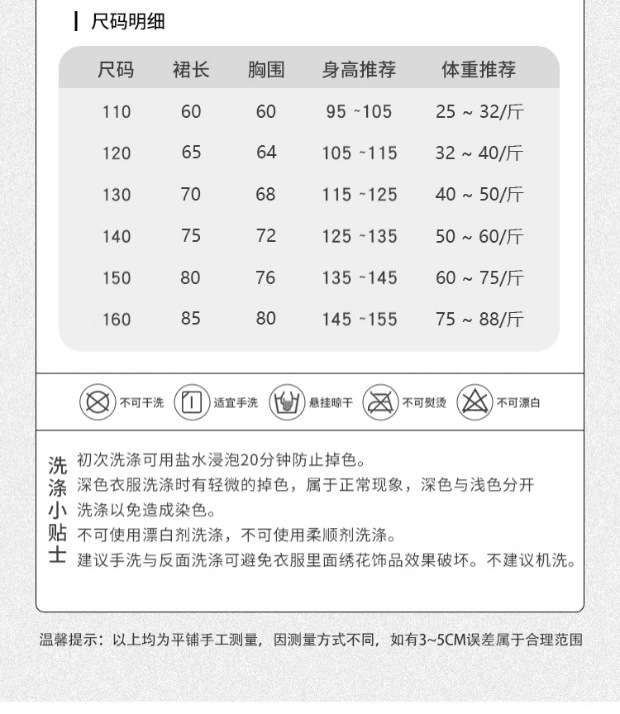 尺码明细

| 尺码 | 裙长 | 胸围 | 身高推荐 | 体重推荐 |
|---|---|---|---|---|
| 110 | 60 | 60 | 95 ~105 | 25 ~ 32/斤 |
| 120 | 65 | 64 | 105 ~115 | 32 ~ 40/斤 |
| 130 | 70 | 68 | 115 ~125 | 40 ~ 50/斤 |
| 140 | 75 | 72 | 125 ~135 | 50 ~ 60/斤 |
| 150 | 80 | 76 | 135 ~145 | 60 ~ 75/斤 |
| 160 | 85 | 80 | 145 ~155 | 75 ~ 88/斤 |

不可干洗 适宜手洗 悬挂晾干 不可熨烫 不可漂白

洗涤小贴士

初次洗涤可用盐水浸泡20分钟防止掉色。
深色衣服洗涤时有轻微的掉色，属于正常现象，深色与浅色分开洗涤以免造成染色。
不可使用漂白剂洗涤，不可使用柔顺剂洗涤。
建议手洗与反面洗涤可避免衣服里面绣花饰品效果破坏。不建议机洗。

温馨提示：以上均为平铺手工测量，因测量方式不同，如有3~5CM误差属于合理范围